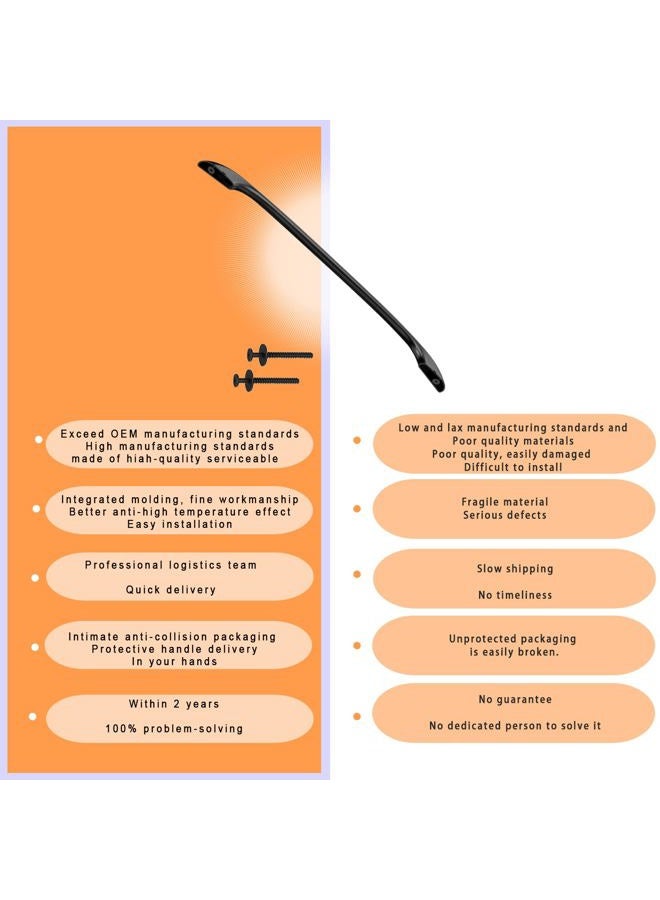 • Exceed OEM manufacturing standards
High manufacturing standards
made of hiah-quality serviceable

• Integrated molding, fine workmanship
Better anti-high temperature effect
Easy installation

• Professional logistics team
Quick delivery

• Intimate anti-collision packaging
Protective handle delivery
In your hands

• Within 2 years
100% problem-solving

• Low and lax manufacturing standards and
Poor quality materials
Poor quality, easily damaged
Difficult to install

• Fragile material
Serious defects

• Slow shipping
No timeliness

• Unprotected packaging
is easily broken.

• No guarantee
No dedicated person to solve it